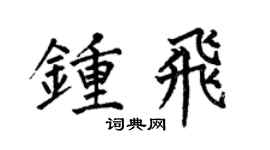 鍾飛
词典网